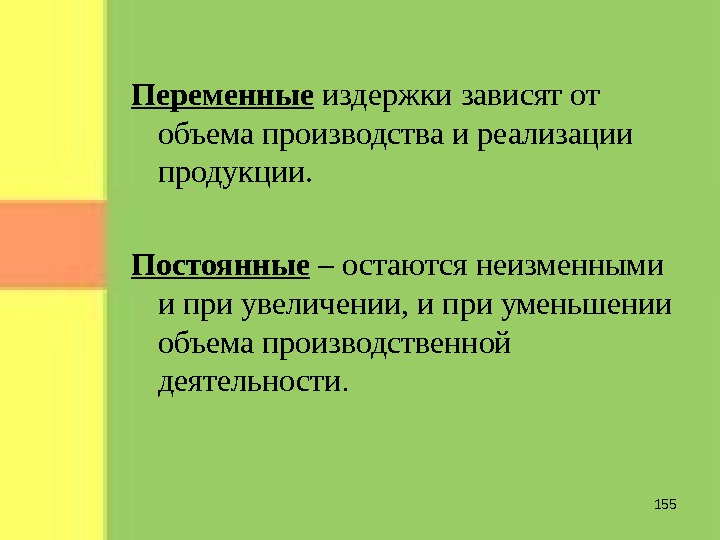 Переменные издержки зависят от объема производства и реализации продукции.

Постоянные – остаются неизменными и при увеличении, и при уменьшении объема производственной деятельности.

155